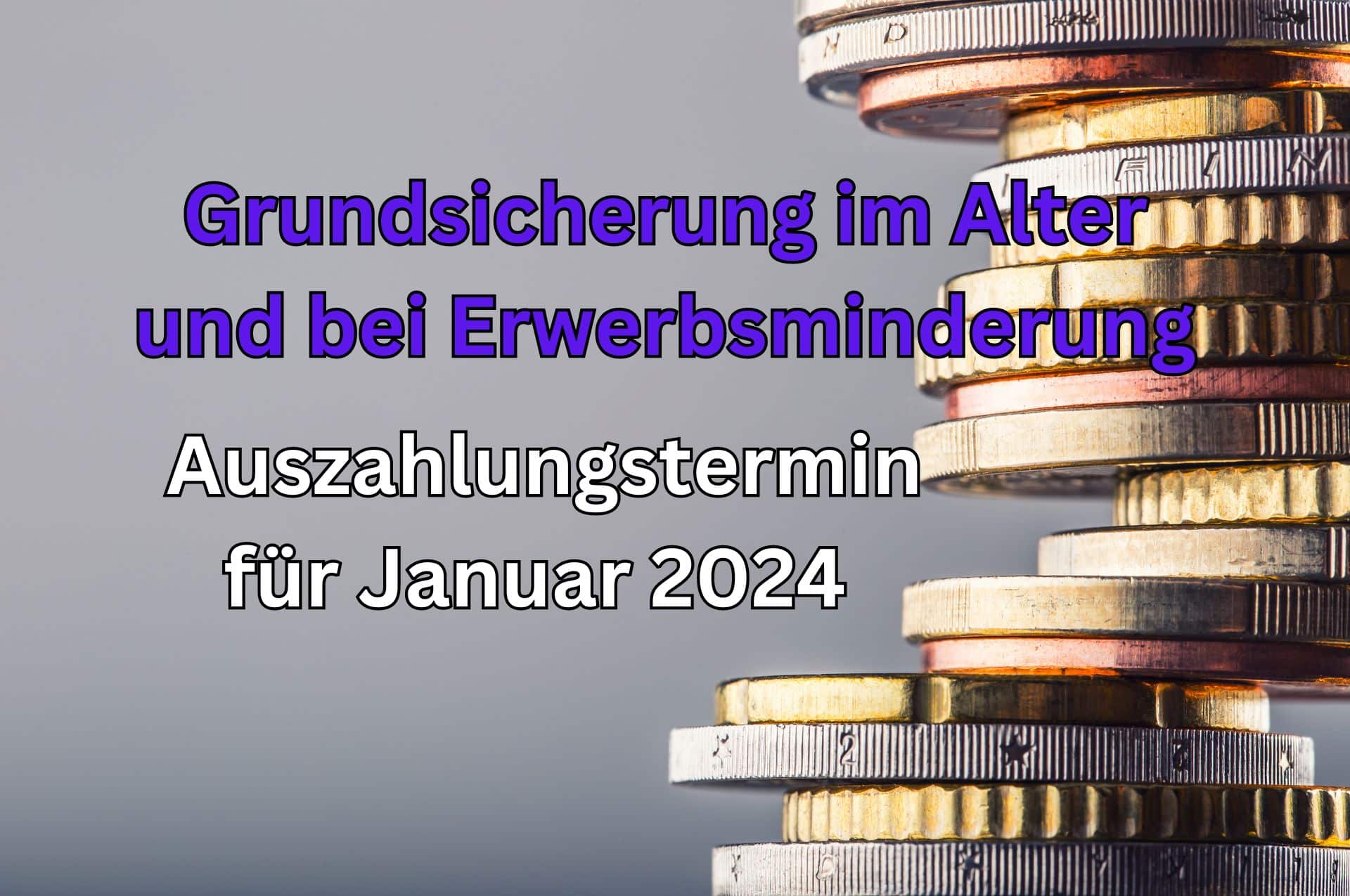 Grundsicherung im Alter und bei Erwerbsminderung

Auszahlungstermin für Januar 2024